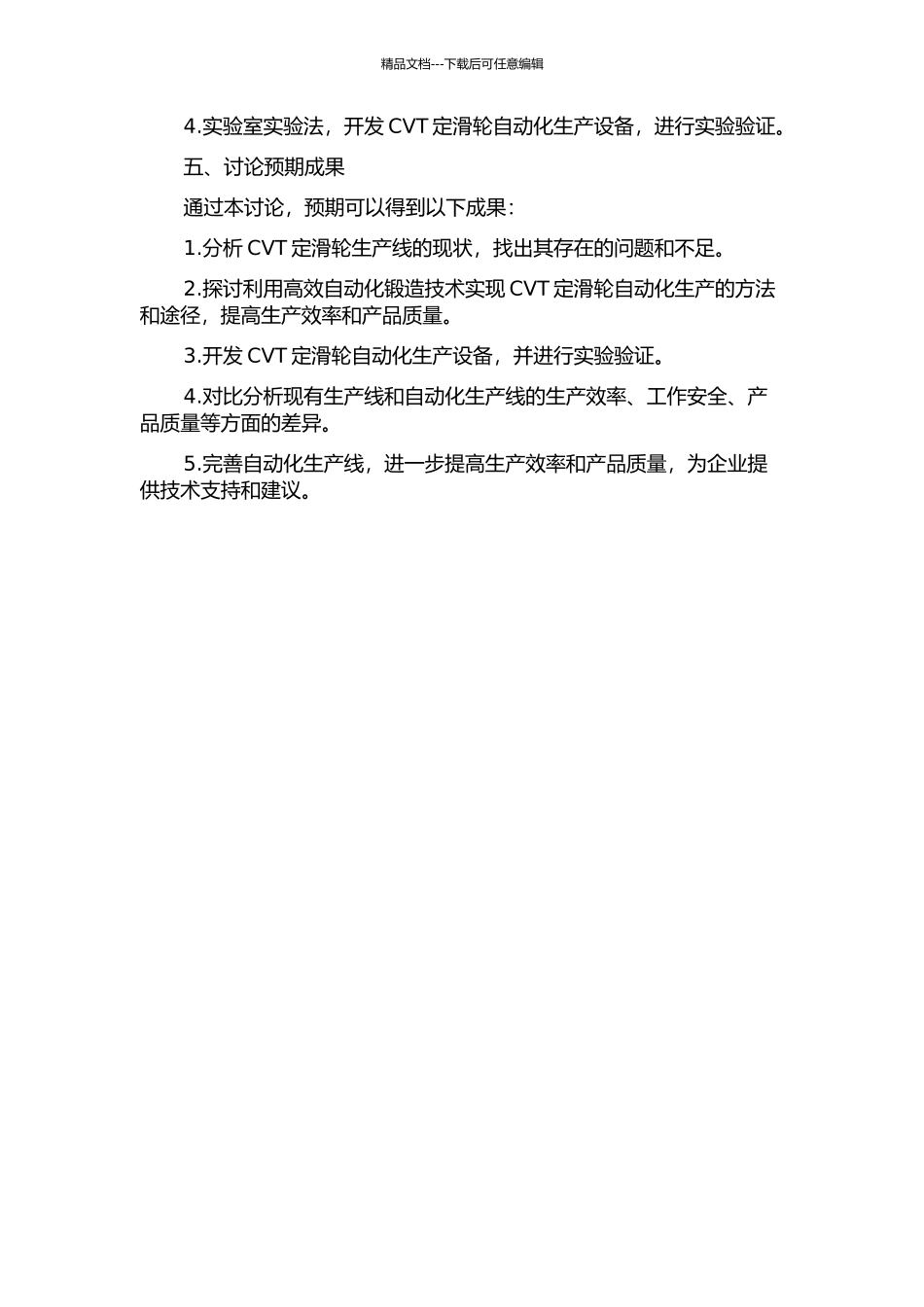 精品文档---下载后可任意编辑

4.实验室实验法，开发CVT定滑轮自动化生产设备，进行实验验证。

五、讨论预期成果

通过本讨论，预期可以得到以下成果：

1.分析CVT定滑轮生产线的现状，找出其存在的问题和不足。

2.探讨利用高效自动化锻造技术实现CVT定滑轮自动化生产的方法和途径，提高生产效率和产品质量。

3.开发CVT定滑轮自动化生产设备，并进行实验验证。

4.对比分析现有生产线和自动化生产线的生产效率、工作安全、产品质量等方面的差异。

5.完善自动化生产线，进一步提高生产效率和产品质量，为企业提供技术支持和建议。